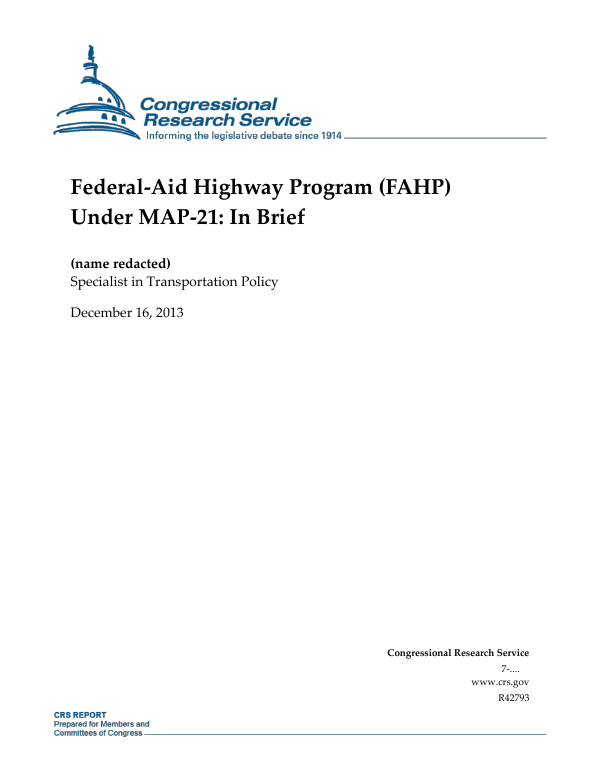 Congressional Research Service
Informing the legislative debate since 1914

Federal-Aid Highway Program (FAHP) Under MAP-21: In Brief

(name redacted)
Specialist in Transportation Policy

December 16, 2013

Congressional Research Service
7-....
www.crs.gov
R42793

CRS REPORT
Prepared for Members and Committees of Congress